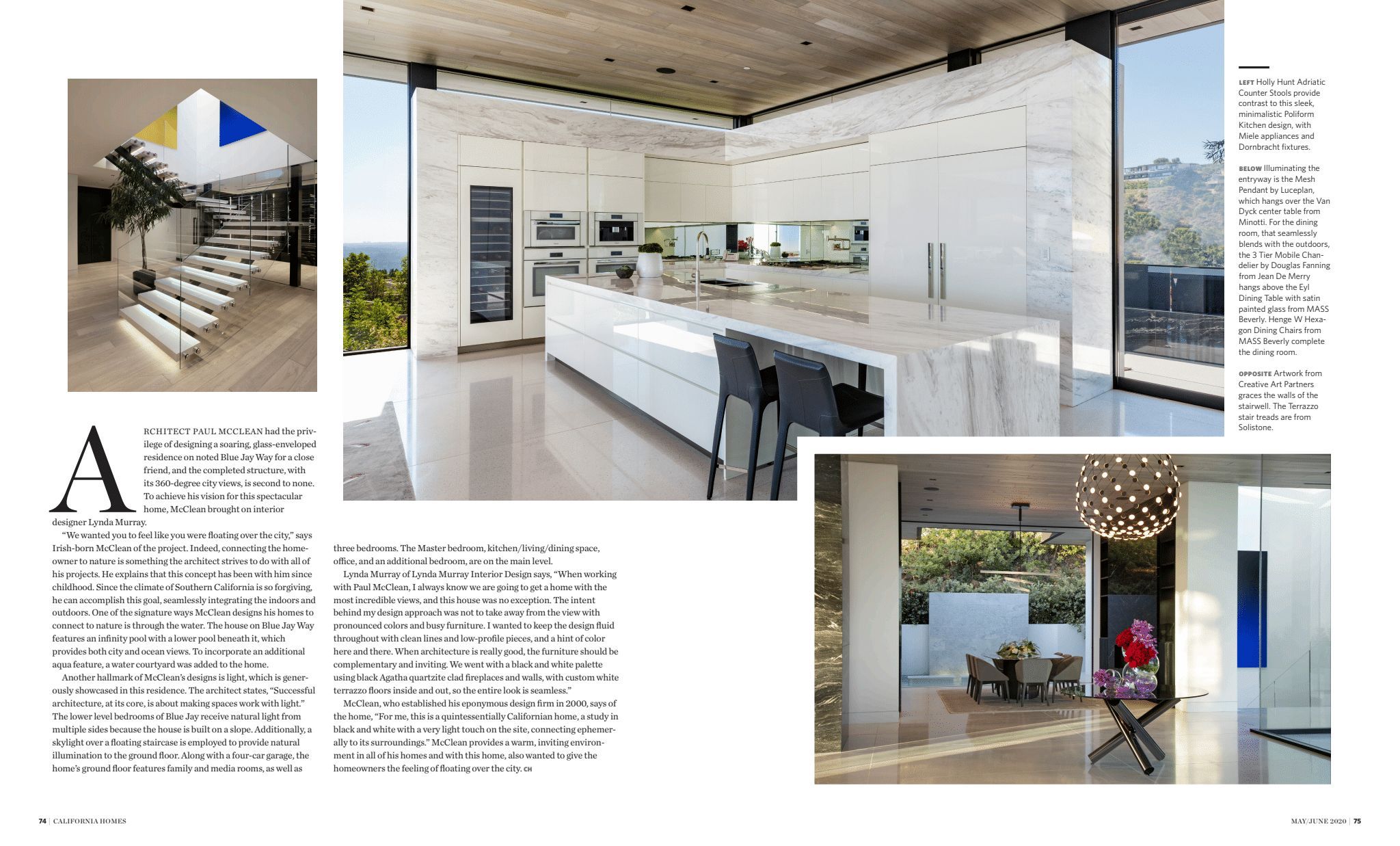 ARCHITECT PAUL MCCLEAN had the privilege of designing a soaring, glass-enveloped residence on noted Blue Jay Way for a close friend, and the completed structure, with its 360-degree city views, is second to none. To achieve his vision for this spectacular home, McClean brought on interior designer Lynda Murray.

"We wanted you to feel like you were floating over the city," says Irish-born McClean of the project. Indeed, connecting the homeowner to nature is something the architect strives to do with all of his projects. He explains that this concept has been with him since childhood. Since the climate of Southern California is so forgiving, he can accomplish this goal, seamlessly integrating the indoors and outdoors. One of the signature ways McClean designs his homes to connect to nature is through the water. The house on Blue Jay Way features an infinity pool with a lower pool beneath it, which provides both city and ocean views. To incorporate an additional aqua feature, a water courtyard was added to the home.

Another hallmark of McClean's designs is light, which is generously showcased in this residence. The architect states, "Successful architecture, at its core, is about making spaces work with light." The lower level bedrooms of Blue Jay receive natural light from multiple sides because the house is built on a slope. Additionally, a skylight over a floating staircase is employed to provide natural illumination to the ground floor. Along with a four-car garage, the home's ground floor features family and media rooms, as well as three bedrooms. The Master bedroom, kitchen/living/dining space, office, and an additional bedroom, are on the main level.

Lynda Murray of Lynda Murray Interior Design says, "When working with Paul McClean, I always know we are going to get a home with the most incredible views, and this house was no exception. The intent behind my design approach was not to take away from the view with pronounced colors and busy furniture. I wanted to keep the design fluid throughout with clean lines and low-profile pieces, and a hint of color here and there. When architecture is really good, the furniture should be complementary and inviting. We went with a black and white palette using black Agatha quartzite clad fireplaces and walls, with custom white terrazzo floors inside and out, so the entire look is seamless."

McClean, who established his eponymous design firm in 2000, says of the home, "For me, this is a quintessentially Californian home, a study in black and white with a very light touch on the site, connecting ephemerally to its surroundings." McClean provides a warm, inviting environment in all of his homes and with this home, also wanted to give the homeowners the feeling of floating over the city. CH

LEFT Holly Hunt Adriatic Counter Stools provide contrast to this sleek, minimalistic Poliform Kitchen design, with Miele appliances and Dornbracht fixtures.

BELOW Illuminating the entryway is the Mesh Pendant by Luceplan, which hangs over the Van Dyck center table from Minotti. For the dining room, that seamlessly blends with the outdoors, the 3 Tier Mobile Chandelier by Douglas Fanning from Jean De Merry hangs above the Eyl Dining Table with satin painted glass from MASS Beverly. Henge W Hexagon Dining Chairs from MASS Beverly complete the dining room.

OPPOSITE Artwork from Creative Art Partners graces the walls of the stairwell. The Terrazzo stair treads are from Solistone.

74 | CALIFORNIA HOMES

MAY/JUNE 2020 | 75